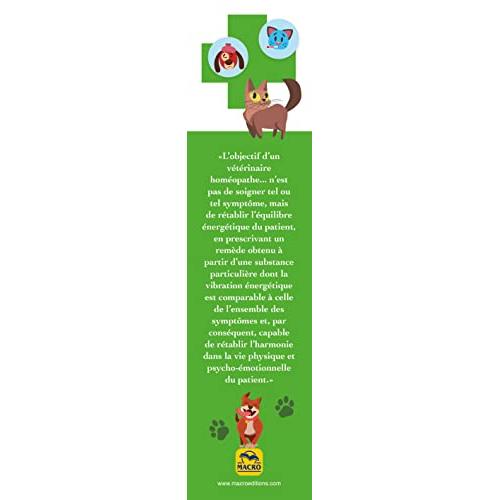 «L'objectif d'un vétérinaire homéopathe... n'est pas de soigner tel ou tel symptôme, mais de rétablir l'équilibre énergétique du patient, en prescrivant un remède obtenu à partir d'une substance particulière dont la vibration énergétique est comparable à celle de l'ensemble des symptômes et, par conséquent, capable de rétablir l'harmonie dans la vie physique et psycho-émotionnelle du patient.»

MACRO

www.macroeditions.com